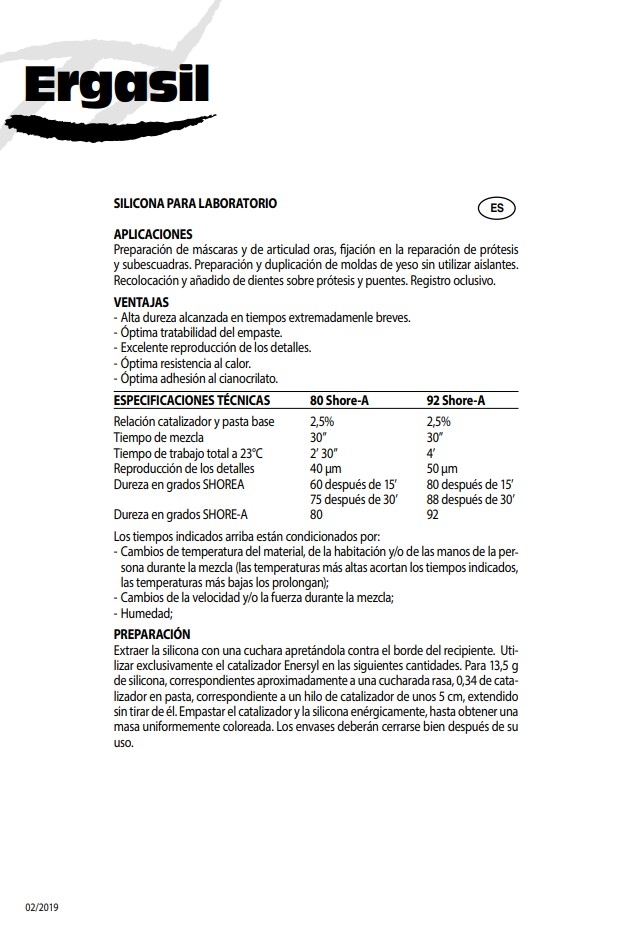 Ergasil

SILICONA PARA LABORATORIO

ES

APLICACIONES
Preparación de máscaras y de articulad oras, fijación en la reparación de prótesis y subescuadras. Preparación y duplicación de moldas de yeso sin utilizar aislantes. Recolocación y añadido de dientes sobre prótesis y puentes. Registro oclusivo.

VENTAJAS
- Alta dureza alcanzada en tiempos extremadamenle breves.
- Óptima tratabilidad del empaste.
- Excelente reproducción de los detalles.
- Óptima resistencia al calor.
- Óptima adhesión al cianocrilato.

| ESPECIFICACIONES TÉCNICAS | 80 Shore-A | 92 Shore-A |
|---|---|---|
| Relación catalizador y pasta base | 2,5% | 2,5% |
| Tiempo de mezcla | 30" | 30" |
| Tiempo de trabajo total a 23°C | 2' 30" | 4' |
| Reproducción de los detalles | 40 µm | 50 µm |
| Dureza en grados SHOREA | 60 después de 15' 75 después de 30' | 80 después de 15' 88 después de 30' |
| Dureza en grados SHORE-A | 80 | 92 |

Los tiempos indicados arriba están condicionados por:
- Cambios de temperatura del material, de la habitación y/o de las manos de la persona durante la mezcla (las temperaturas más altas acortan los tiempos indicados, las temperaturas más bajas los prolongan);
- Cambios de la velocidad y/o la fuerza durante la mezcla;
- Humedad;

PREPARACIÓN
Extraer la silicona con una cuchara apretándola contra el borde del recipiente. Utilizar exclusivamente el catalizador Enersyl en las siguientes cantidades. Para 13,5 g de silicona, correspondientes aproximadamente a una cucharada rasa, 0,34 de catalizador en pasta, correspondiente a un hilo de catalizador de unos 5 cm, extendido sin tirar de él. Empastar el catalizador y la silicona enérgicamente, hasta obtener una masa uniformemente coloreada. Los envases deberán cerrarse bien después de su uso.

02/2019